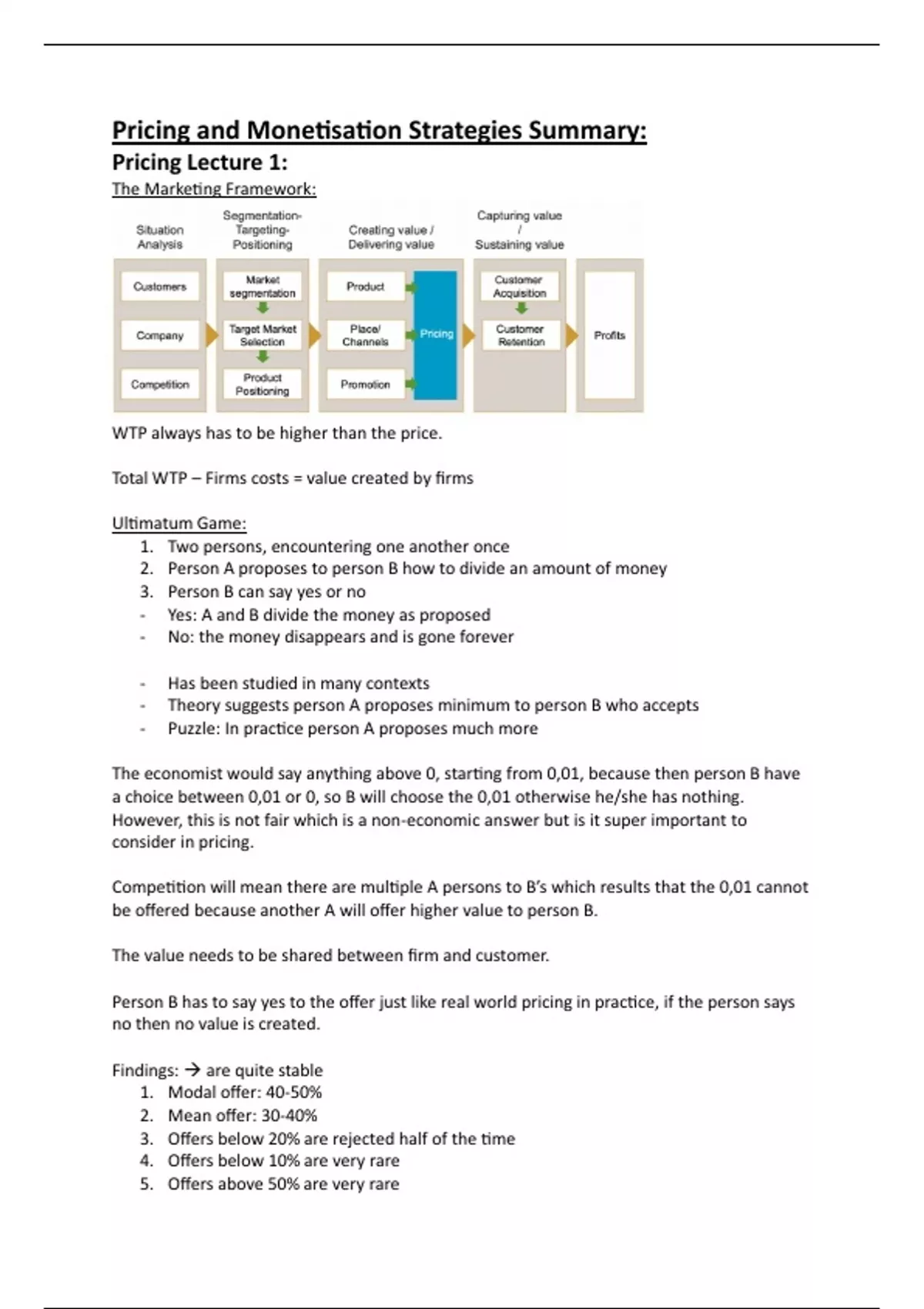 Pricing and Monetisation Strategies Summary:

Pricing Lecture 1:

The Marketing Framework:

Situation Analysis

Segmentation-Targeting-Positioning

Creating value / Delivering value

Capturing value / Sustaining value

Customers

Company

Competition

Market segmentation

Target Market Selection

Product Positioning

Product

Place/ Channels

Promotion

Pricing

Customer Acquisition

Customer Retention

Profits

WTP always has to be higher than the price.

Total WTP – Firms costs = value created by firms

Ultimatum Game:
1. Two persons, encountering one another once
2. Person A proposes to person B how to divide an amount of money
3. Person B can say yes or no
- Yes: A and B divide the money as proposed
- No: the money disappears and is gone forever

- Has been studied in many contexts
- Theory suggests person A proposes minimum to person B who accepts
- Puzzle: In practice person A proposes much more

The economist would say anything above 0, starting from 0,01, because then person B have a choice between 0,01 or 0, so B will choose the 0,01 otherwise he/she has nothing. However, this is not fair which is a non-economic answer but is it super important to consider in pricing.

Competition will mean there are multiple A persons to B's which results that the 0,01 cannot be offered because another A will offer higher value to person B.

The value needs to be shared between firm and customer.

Person B has to say yes to the offer just like real world pricing in practice, if the person says no then no value is created.

Findings: → are quite stable
1. Modal offer: 40-50%
2. Mean offer: 30-40%
3. Offers below 20% are rejected half of the time
4. Offers below 10% are very rare
5. Offers above 50% are very rare